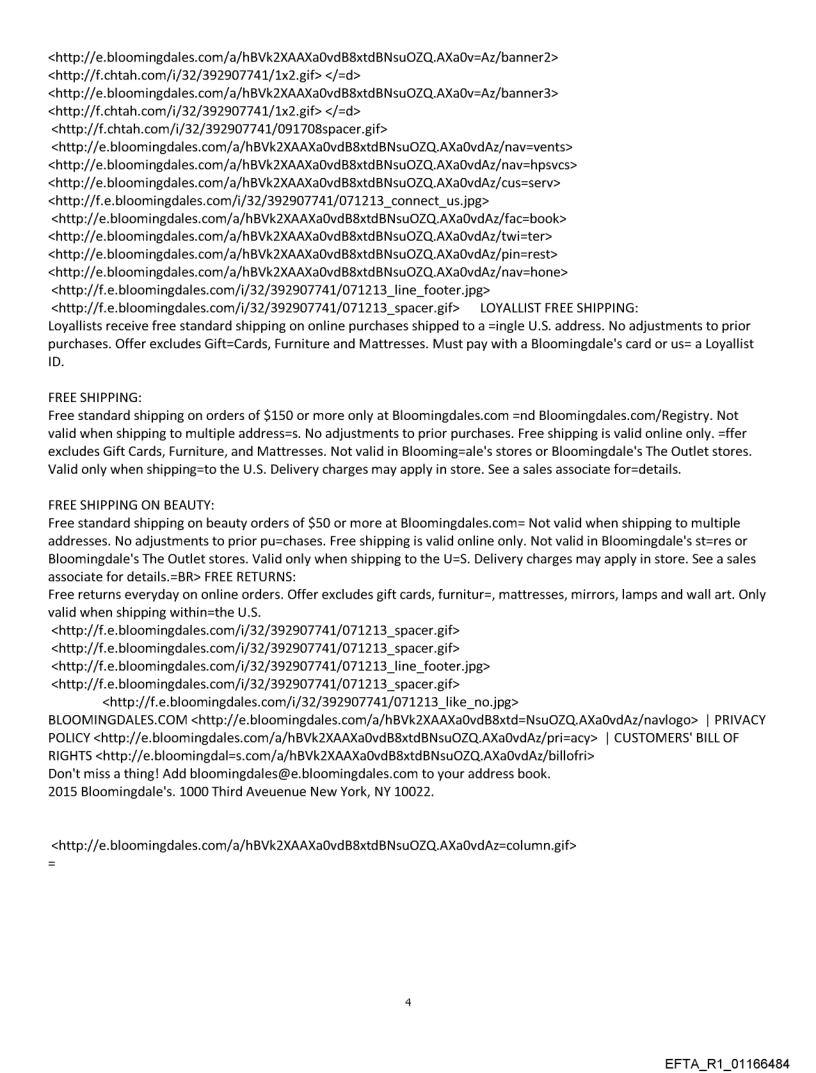 <http://e.bloomingdales.com/a/hBVk2XAAXa0vdB8xtdBNsuOZQ.AXa0v=Az/banner2>
<http://f.chtah.com/i/32/392907741/1x2.gif> </=d>
<http://e.bloomingdales.com/a/hBVk2XAAXa0vdB8xtdBNsuOZQ.AXa0v=Az/banner3>
<http://f.chtah.com/i/32/392907741/1x2.gif> </=d>
<http://f.chtah.com/i/32/392907741/091708spacer.gif>
<http://e.bloomingdales.com/a/hBVk2XAAXa0vdB8xtdBNsuOZQ.AXa0vdAz/nav=vents>
<http://e.bloomingdales.com/a/hBVk2XAAXa0vdB8xtdBNsuOZQ.AXa0vdAz/nav=hpsvcs>
<http://e.bloomingdales.com/a/hBVk2XAAXa0vdB8xtdBNsuOZQ.AXa0vdAz/cus=serv>
<http://f.e.bloomingdales.com/i/32/392907741/071213_connect_us.jpg>
<http://e.bloomingdales.com/a/hBVk2XAAXa0vdB8xtdBNsuOZQ.AXa0vdAz/fac=book>
<http://e.bloomingdales.com/a/hBVk2XAAXa0vdB8xtdBNsuOZQ.AXa0vdAz/twi=ter>
<http://e.bloomingdales.com/a/hBVk2XAAXa0vdB8xtdBNsuOZQ.AXa0vdAz/pin=rest>
<http://e.bloomingdales.com/a/hBVk2XAAXa0vdB8xtdBNsuOZQ.AXa0vdAz/nav=hone>
<http://f.e.bloomingdales.com/i/32/392907741/071213_line_footer.jpg>
<http://f.e.bloomingdales.com/i/32/392907741/071213_spacer.gif> LOYALLIST FREE SHIPPING:
Loyallists receive free standard shipping on online purchases shipped to a =ingle U.S. address. No adjustments to prior purchases. Offer excludes Gift=Cards, Furniture and Mattresses. Must pay with a Bloomingdale's card or us= a Loyallist ID.

FREE SHIPPING:
Free standard shipping on orders of $150 or more only at Bloomingdales.com =nd Bloomingdales.com/Registry. Not valid when shipping to multiple address=s. No adjustments to prior purchases. Free shipping is valid online only. =ffer excludes Gift Cards, Furniture, and Mattresses. Not valid in Blooming=ale's stores or Bloomingdale's The Outlet stores. Valid only when shipping=to the U.S. Delivery charges may apply in store. See a sales associate for=details.

FREE SHIPPING ON BEAUTY:
Free standard shipping on beauty orders of $50 or more at Bloomingdales.com= Not valid when shipping to multiple addresses. No adjustments to prior pu=chases. Free shipping is valid online only. Not valid in Bloomingdale's st=res or Bloomingdale's The Outlet stores. Valid only when shipping to the U=S. Delivery charges may apply in store. See a sales associate for details.=BR> FREE RETURNS:
Free returns everyday on online orders. Offer excludes gift cards, furnitur=, mattresses, mirrors, lamps and wall art. Only valid when shipping within=the U.S.
<http://f.e.bloomingdales.com/i/32/392907741/071213_spacer.gif>
<http://f.e.bloomingdales.com/i/32/392907741/071213_spacer.gif>
<http://f.e.bloomingdales.com/i/32/392907741/071213_line_footer.jpg>
<http://f.e.bloomingdales.com/i/32/392907741/071213_spacer.gif>
<http://f.e.bloomingdales.com/i/32/392907741/071213_like_no.jpg>
BLOOMINGDALES.COM <http://e.bloomingdales.com/a/hBVk2XAAXa0vdB8xtd=NsuOZQ.AXa0vdAz/navlogo> | PRIVACY POLICY <http://e.bloomingdales.com/a/hBVk2XAAXa0vdB8xtdBNsuOZQ.AXa0vdAz/pri=acy> | CUSTOMERS' BILL OF RIGHTS <http://e.bloomingdal=s.com/a/hBVk2XAAXa0vdB8xtdBNsuOZQ.AXa0vdAz/billofri>
Don't miss a thing! Add bloomingdales@e.bloomingdales.com to your address book.
2015 Bloomingdale's. 1000 Third Aveuenue New York, NY 10022.

<http://e.bloomingdales.com/a/hBVk2XAAXa0vdB8xtdBNsuOZQ.AXa0vdAz=column.gif>
=

4

EFTA_R1_01166484